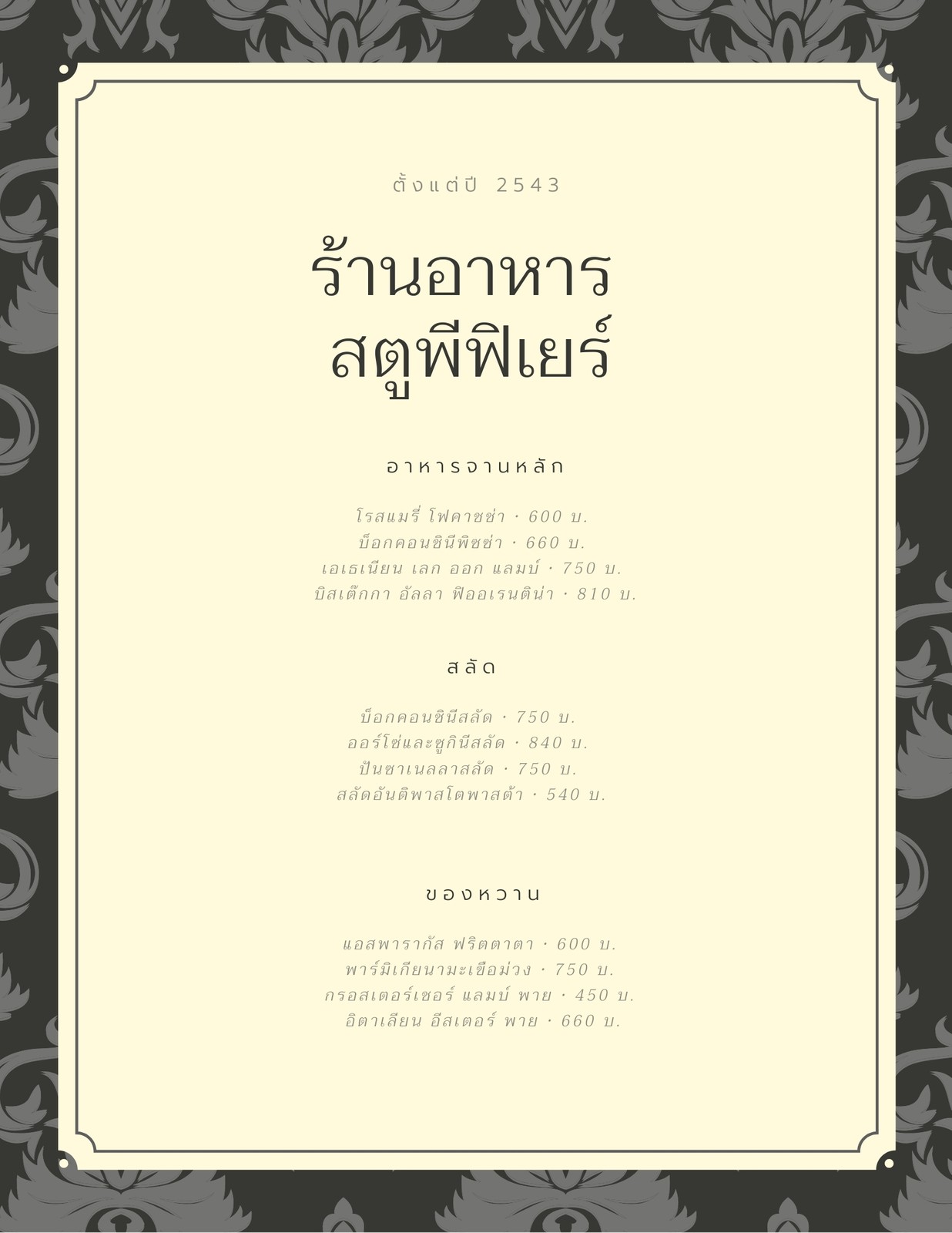 ตั้งแต่ปี 2543

ร้านอาหาร
สตูพีฟิเยร์

อาหารจานหลัก

โรสแมรี่ โฟคาชช่า · 600 บ.
บ็อกคอนชินีพิซซ่า · 660 บ.
เอเธเนียน เลก ออก แลมบ์ · 750 บ.
บิสเต็กกา อัลลา ฟิออเรนติน่า · 810 บ.

สลัด

บ็อกคอนชินีสลัด · 750 บ.
ออร์โซ่และซูกินีสลัด · 840 บ.
ปันซาเนลลาสลัด · 750 บ.
สลัดอันติพาสโตพาสต้า · 540 บ.

ของหวาน

แอสพารากัส ฟริตตาตา · 600 บ.
พาร์มิเกียนามะเขือม่วง · 750 บ.
กรอสเตอร์เชอร์ แลมบ์ พาย · 450 บ.
อิตาเลียน อีสเตอร์ พาย · 660 บ.